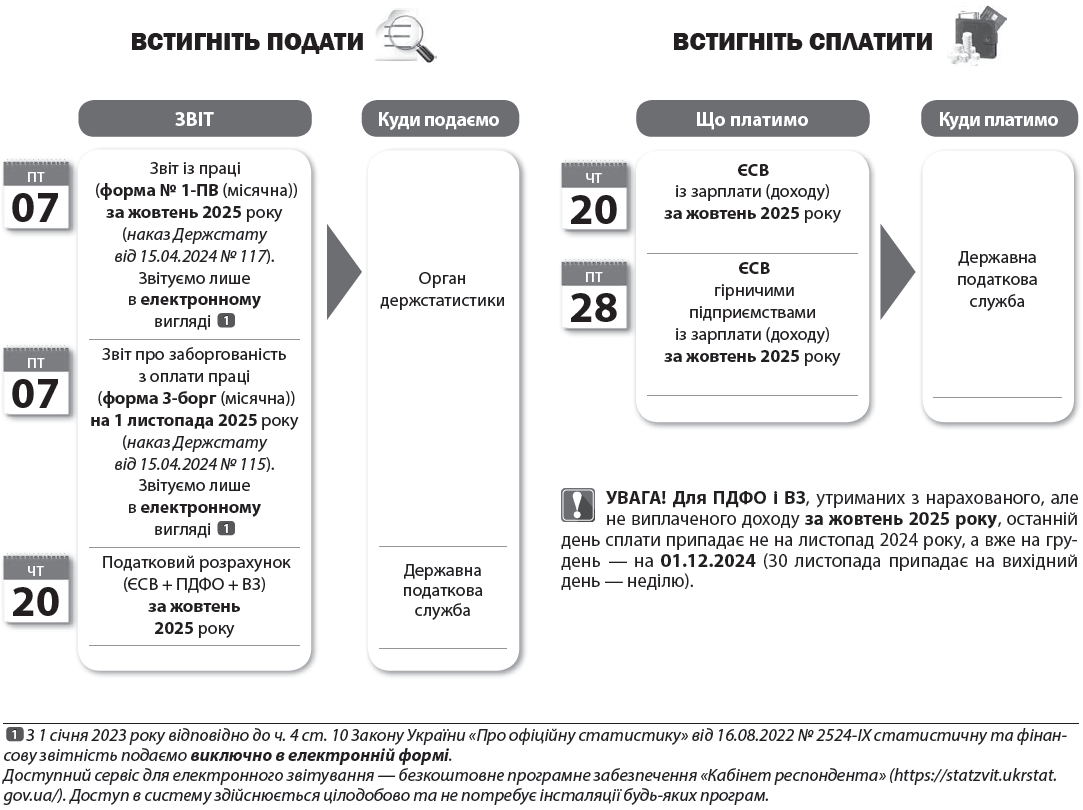 ВСТИГНІТЬ ПОДАТИ

ЗВІТ

Куди подаємо

ПТ
07

Звіт із праці (форма № 1-ПВ (місячна)) за жовтень 2025 року (наказ Держстату від 15.04.2024 № 117). Звітуємо лише в електронному вигляді 1

ПТ
07

Звіт про заборгованість з оплати праці (форма 3-борг (місячна)) на 1 листопада 2025 року (наказ Держстату від 15.04.2024 № 115). Звітуємо лише в електронному вигляді 1

Орган держстатистики

ЧТ
20

Податковий розрахунок (ЄСВ + ПДФО + ВЗ) за жовтень 2025 року

Державна податкова служба

ВСТИГНІТЬ СПЛАТИТИ

Що платимо

Куди платимо

ЧТ
20

ЄСВ із зарплати (доходу) за жовтень 2025 року

ПТ
28

ЄСВ гірничими підприємствами із зарплати (доходу) за жовтень 2025 року

Державна податкова служба

УВАГА! Для ПДФО і ВЗ, утриманих з нарахованого, але не виплаченого доходу за жовтень 2025 року, останній день сплати припадає не на листопад 2024 року, а вже на грудень — на 01.12.2024 (30 листопада припадає на вихідний день — неділю).

1 З 1 січня 2023 року відповідно до ч. 4 ст. 10 Закону України «Про офіційну статистику» від 16.08.2022 № 2524-IX статистичну та фінансову звітність подаємо виключно в електронній формі.
Доступний сервіс для електронного звітування — безкоштовне програмне забезпечення «Кабінет респондента» (https://statzvit.ukrstat.gov.ua/). Доступ в систему здійснюється цілодобово та не потребує інсталяції будь-яких програм.